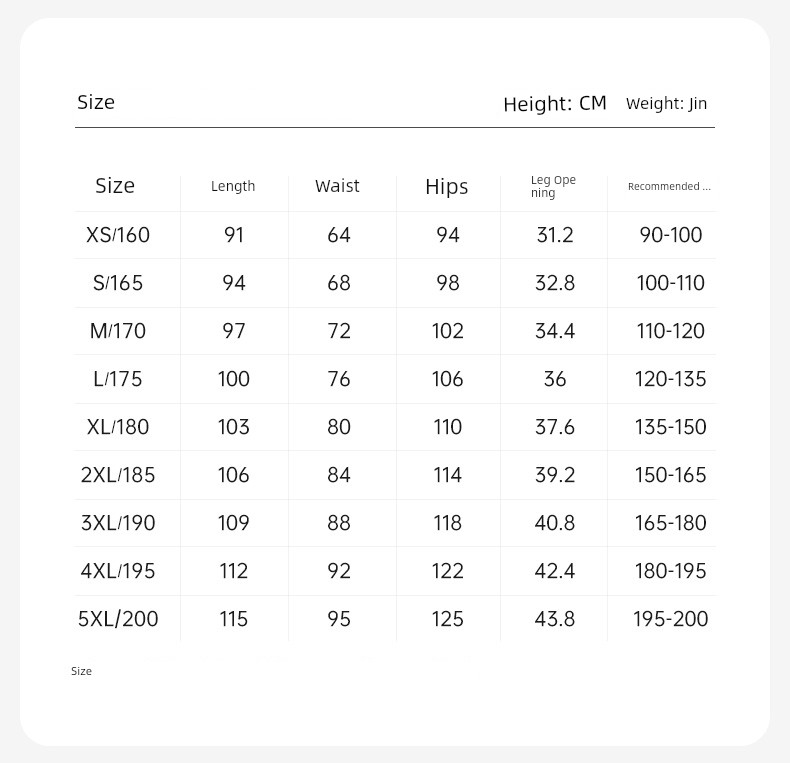 Size Height: CM Weight: Jin

| Size | Length | Waist | Hips | Leg Opening | Recommended ... |
|---|---|---|---|---|---|
| XS/160 | 91 | 64 | 94 | 31.2 | 90-100 |
| S/165 | 94 | 68 | 98 | 32.8 | 100-110 |
| M/170 | 97 | 72 | 102 | 34.4 | 110-120 |
| L/175 | 100 | 76 | 106 | 36 | 120-135 |
| XL/180 | 103 | 80 | 110 | 37.6 | 135-150 |
| 2XL/185 | 106 | 84 | 114 | 39.2 | 150-165 |
| 3XL/190 | 109 | 88 | 118 | 40.8 | 165-180 |
| 4XL/195 | 112 | 92 | 122 | 42.4 | 180-195 |
| 5XL/200 | 115 | 95 | 125 | 43.8 | 195-200 |

Size